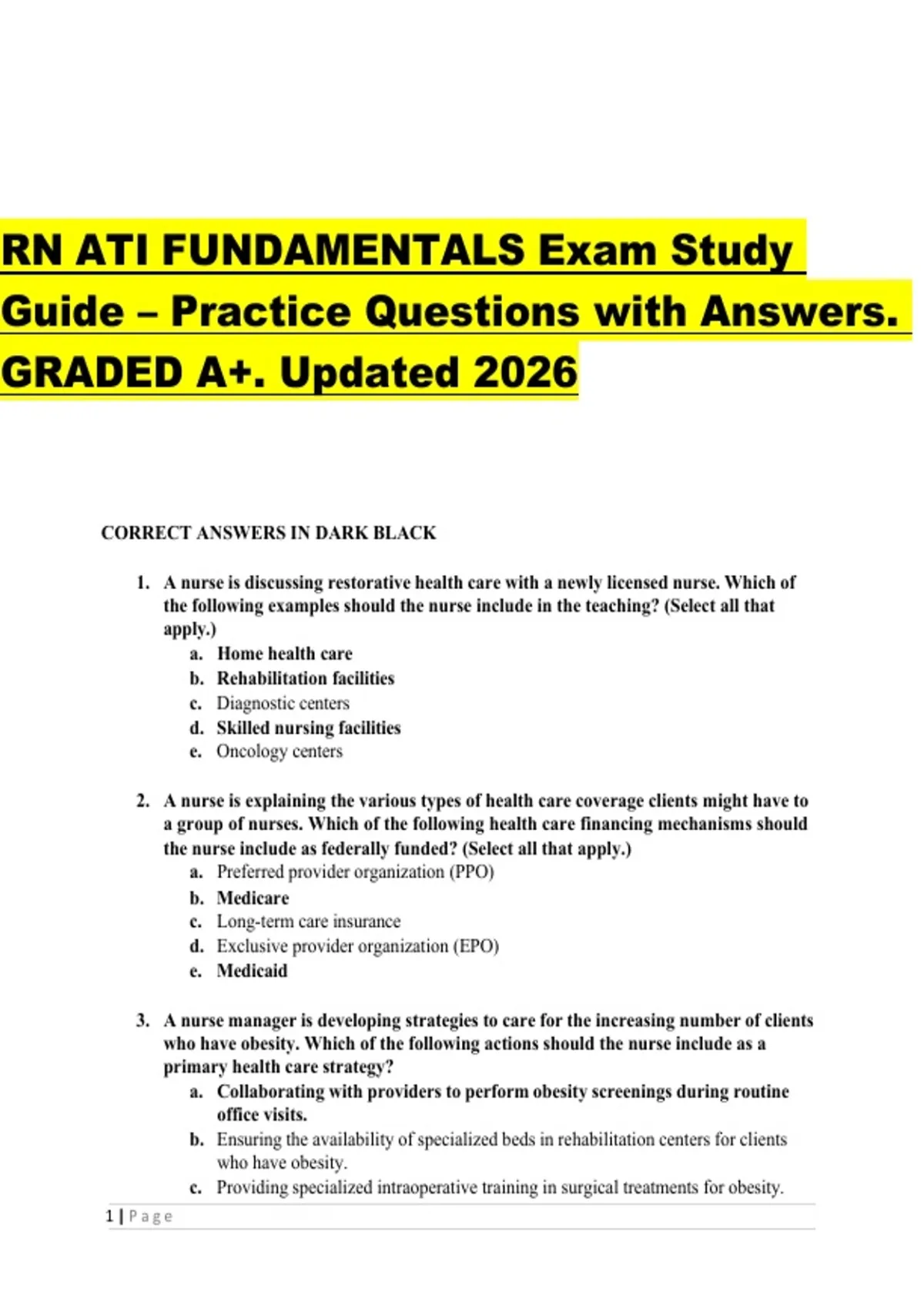 RN ATI FUNDAMENTALS Exam Study Guide – Practice Questions with Answers. GRADED A+. Updated 2026

CORRECT ANSWERS IN DARK BLACK

1. A nurse is discussing restorative health care with a newly licensed nurse. Which of the following examples should the nurse include in the teaching? (Select all that apply.)
a. Home health care
b. Rehabilitation facilities
c. Diagnostic centers
d. Skilled nursing facilities
e. Oncology centers

2. A nurse is explaining the various types of health care coverage clients might have to a group of nurses. Which of the following health care financing mechanisms should the nurse include as federally funded? (Select all that apply.)
a. Preferred provider organization (PPO)
b. Medicare
c. Long-term care insurance
d. Exclusive provider organization (EPO)
e. Medicaid

3. A nurse manager is developing strategies to care for the increasing number of clients who have obesity. Which of the following actions should the nurse include as a primary health care strategy?
a. Collaborating with providers to perform obesity screenings during routine office visits.
b. Ensuring the availability of specialized beds in rehabilitation centers for clients who have obesity.
c. Providing specialized intraoperative training in surgical treatments for obesity.

1 | Page